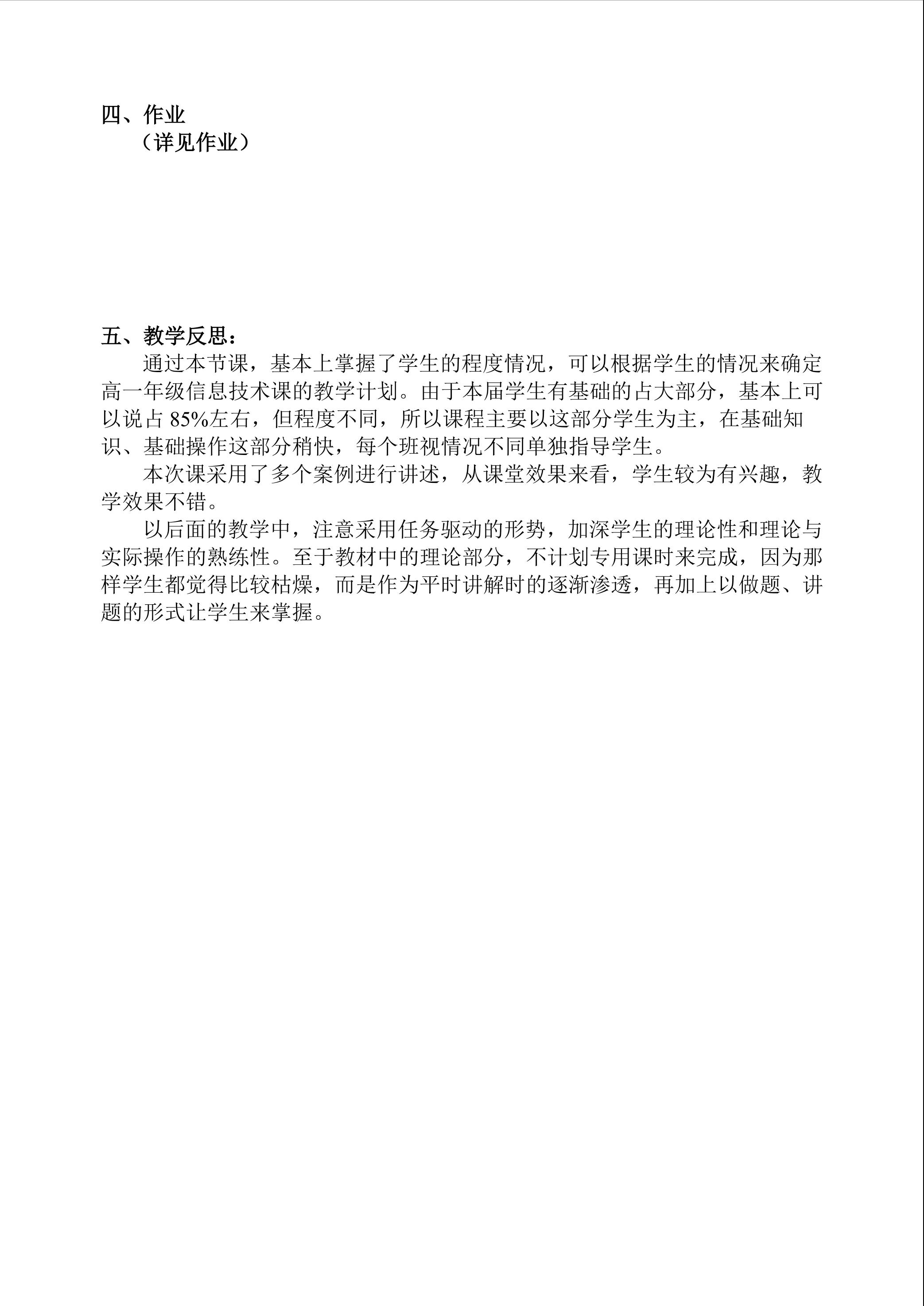 四、作业
（详见作业）

五、教学反思：

通过本节课，基本上掌握了学生的程度情况，可以根据学生的情况来确定高一年级信息技术课的教学计划。由于本届学生有基础的占大部分，基本上可以说占85%左右，但程度不同，所以课程主要以这部分学生为主，在基础知识、基础操作这部分稍快，每个班视情况不同单独指导学生。

本次课采用了多个案例进行讲述，从课堂效果来看，学生较为有兴趣，教学效果不错。

以后面的教学中，注意采用任务驱动的形势，加深学生的理论性和理论与实际操作的熟练性。至于教材中的理论部分，不计划专用课时来完成，因为那样学生都觉得比较枯燥，而是作为平时讲解时的逐渐渗透，再加上以做题、讲题的形式让学生来掌握。